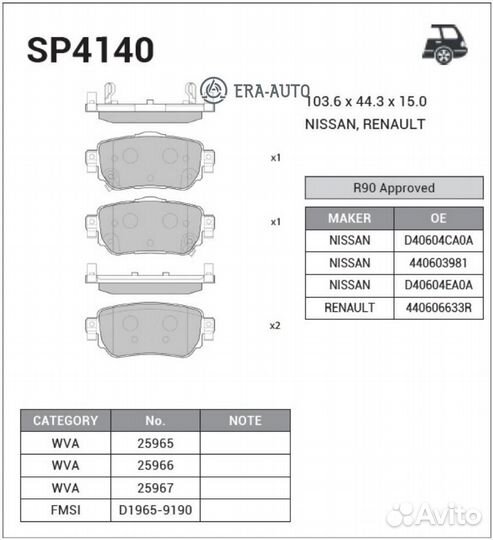 SP4140

ERA-AUTO

103.6 x 44.3 x 15.0

NISSAN, RENAULT

x1

x1

x2

R90 Approved

| MAKER | OE |
|---|---|
| NISSAN | D40604CA0A |
| NISSAN | 440603981 |
| NISSAN | D40604EA0A |
| RENAULT | 440606633R |

| CATEGORY | No. | NOTE |
|---|---|---|
| WVA | 25965 | |
| WVA | 25966 | |
| WVA | 25967 | |
| FMSI | D1965-9190 | |

Avito